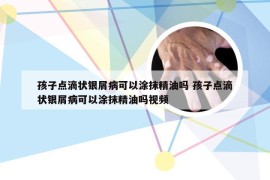 孩子点滴状银屑病可以涂抹精油吗 孩子点滴状银屑病可以涂抹精油吗视频